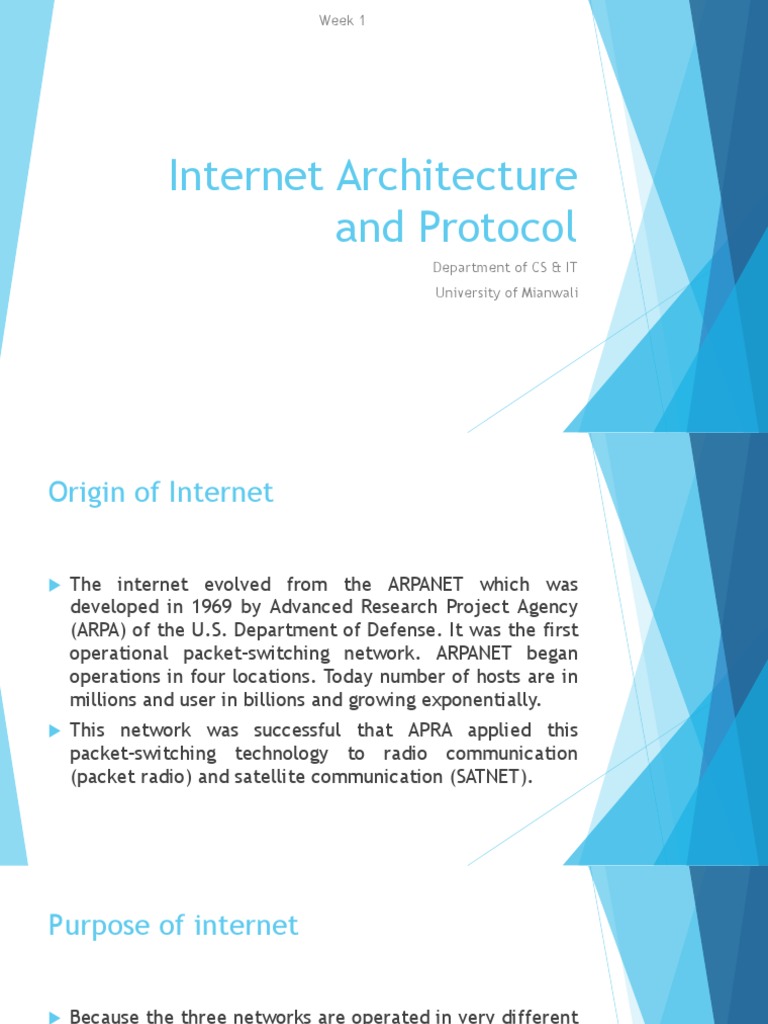 Week 1

Internet Architecture and Protocol

Department of CS & IT

University of Mianwali

Origin of Internet

The internet evolved from the ARPANET which was developed in 1969 by Advanced Research Project Agency (ARPA) of the U.S. Department of Defense. It was the first operational packet-switching network. ARPANET began operations in four locations. Today number of hosts are in millions and user in billions and growing exponentially.

This network was successful that APRA applied this packet-switching technology to radio communication (packet radio) and satellite communication (SATNET).

Purpose of internet

Because the three networks are operated in very different